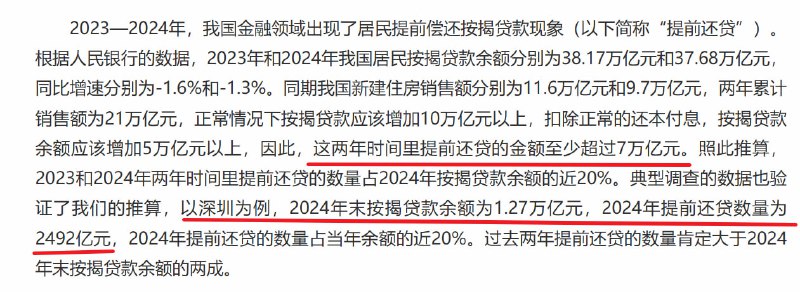 2023—2024年，我国金融领域出现了居民提前偿还按揭贷款现象（以下简称“提前还贷”）。根据人民银行的数据，2023年和2024年我国居民按揭贷款余额分别为38.17万亿元和37.68万亿元，同比增速分别为-1.6%和-1.3%。同期我国新建住房销售额分别为11.6万亿元和9.7万亿元，两年累计销售额为21万亿元，正常情况下按揭贷款应该增加10万亿元以上，扣除正常的还本付息，按揭贷款余额应该增加5万亿元以上，因此，这两年时间里提前还贷的金额至少超过7万亿元。照此推算，2023和2024年两年时间里提前还贷的数量占2024年按揭贷款余额的近20%。典型调查的数据也验证了我们的推算，以深圳为例，2024年末按揭贷款余额为1.27万亿元，2024年提前还贷数量为2492亿元，2024年提前还贷的数量占当年余额的近20%。过去两年提前还贷的数量肯定大于2024年末按揭贷款余额的两成。